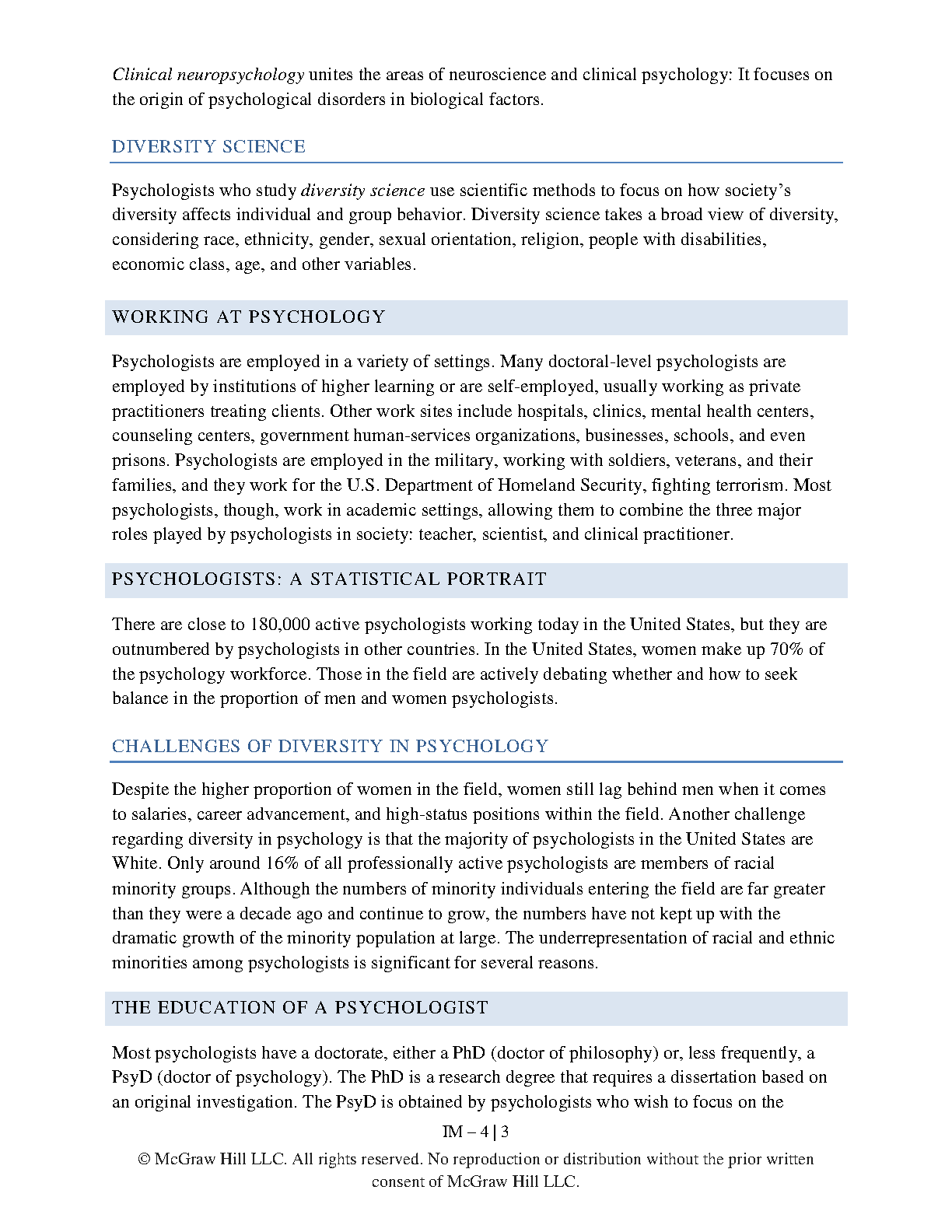 Clinical neuropsychology unites the areas of neuroscience and clinical psychology: It focuses on the origin of psychological disorders in biological factors.

DIVERSITY SCIENCE

Psychologists who study diversity science use scientific methods to focus on how society's diversity affects individual and group behavior. Diversity science takes a broad view of diversity, considering race, ethnicity, gender, sexual orientation, religion, people with disabilities, economic class, age, and other variables.

WORKING AT PSYCHOLOGY

Psychologists are employed in a variety of settings. Many doctoral-level psychologists are employed by institutions of higher learning or are self-employed, usually working as private practitioners treating clients. Other work sites include hospitals, clinics, mental health centers, counseling centers, government human-services organizations, businesses, schools, and even prisons. Psychologists are employed in the military, working with soldiers, veterans, and their families, and they work for the U.S. Department of Homeland Security, fighting terrorism. Most psychologists, though, work in academic settings, allowing them to combine the three major roles played by psychologists in society: teacher, scientist, and clinical practitioner.

PSYCHOLOGISTS: A STATISTICAL PORTRAIT

There are close to 180,000 active psychologists working today in the United States, but they are outnumbered by psychologists in other countries. In the United States, women make up 70% of the psychology workforce. Those in the field are actively debating whether and how to seek balance in the proportion of men and women psychologists.

CHALLENGES OF DIVERSITY IN PSYCHOLOGY

Despite the higher proportion of women in the field, women still lag behind men when it comes to salaries, career advancement, and high-status positions within the field. Another challenge regarding diversity in psychology is that the majority of psychologists in the United States are White. Only around 16% of all professionally active psychologists are members of racial minority groups. Although the numbers of minority individuals entering the field are far greater than they were a decade ago and continue to grow, the numbers have not kept up with the dramatic growth of the minority population at large. The underrepresentation of racial and ethnic minorities among psychologists is significant for several reasons.

THE EDUCATION OF A PSYCHOLOGIST

Most psychologists have a doctorate, either a PhD (doctor of philosophy) or, less frequently, a PsyD (doctor of psychology). The PhD is a research degree that requires a dissertation based on an original investigation. The PsyD is obtained by psychologists who wish to focus on the

IM – 4 | 3

© McGraw Hill LLC. All rights reserved. No reproduction or distribution without the prior written consent of McGraw Hill LLC.